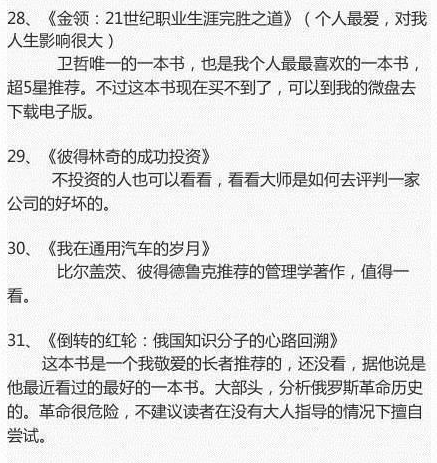 28、《金领：21世纪职业生涯完胜之道》（个人最爱，对我人生影响很大）

卫哲唯一的一本书，也是我个人最最喜欢的一本书，超5星推荐。不过这本书现在买不到了，可以到我的微盘去下载电子版。

29、《彼得林奇的成功投资》

不投资的人也可以看看，看看大师是如何去评判一家公司的好坏的。

30、《我在通用汽车的岁月》

比尔盖茨、彼得德鲁克推荐的管理学著作，值得一看。

31、《倒转的红轮：俄国知识分子的心路回溯》

这本书是一个我敬爱的长者推荐的，还没看，据他说是他最近看过的最好的一本书。大部头，分析俄罗斯革命历史的。革命很危险，不建议读者在没有大人指导的情况下擅自尝试。